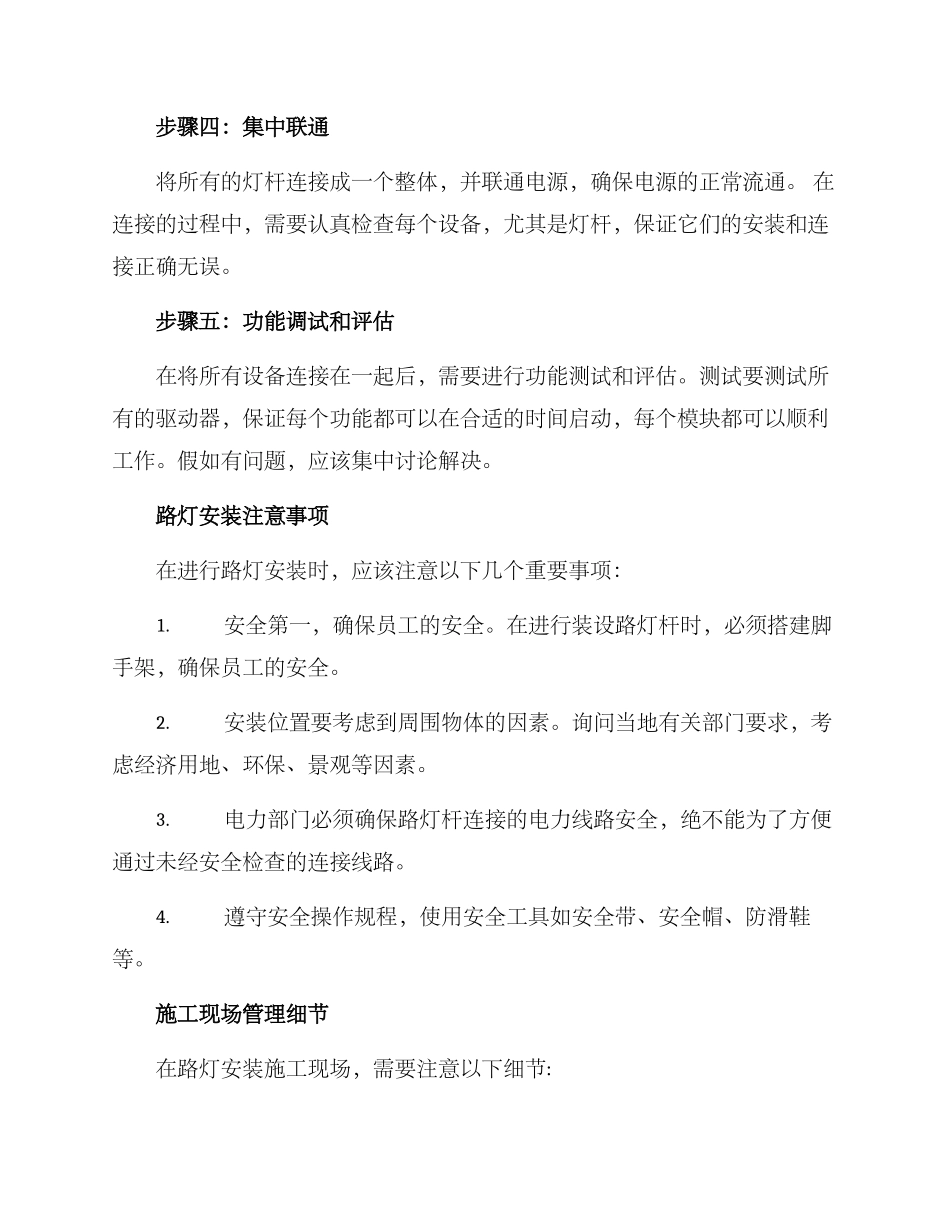 步骤四：集中联通

将所有的灯杆连接成一个整体，并联通电源，确保电源的正常流通。 在连接的过程中，需要认真检查每个设备，尤其是灯杆，保证它们的安装和连接正确无误。

步骤五：功能调试和评估

在将所有设备连接在一起后，需要进行功能测试和评估。测试要测试所有的驱动器，保证每个功能都可以在合适的时间启动，每个模块都可以顺利工作。假如有问题，应该集中讨论解决。

路灯安装注意事项

在进行路灯安装时，应该注意以下几个重要事项:

1. 安全第一，确保员工的安全。在进行装设路灯杆时，必须搭建脚手架，确保员工的安全。

2. 安装位置要考虑到周围物体的因素。询问当地有关部门要求，考虑经济用地、环保、景观等因素。

3. 电力部门必须确保路灯杆连接的电力线路安全，绝不能为了方便通过未经安全检查的连接线路。

4. 遵守安全操作规程，使用安全工具如安全带、安全帽、防滑鞋等。

施工现场管理细节

在路灯安装施工现场，需要注意以下细节: